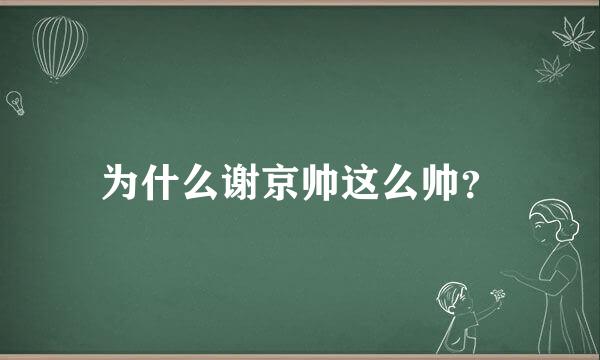 为什么谢京帅这么帅？